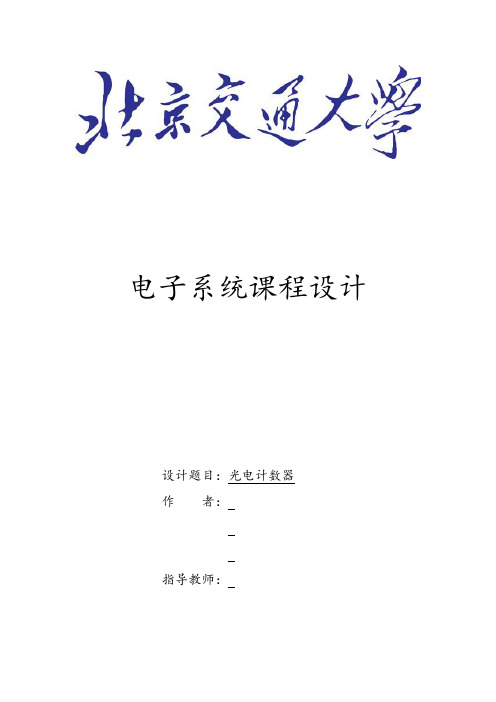 北京交通大學

电子系统课程设计

设计题目：光电计数器

作　　者：

指导教师：